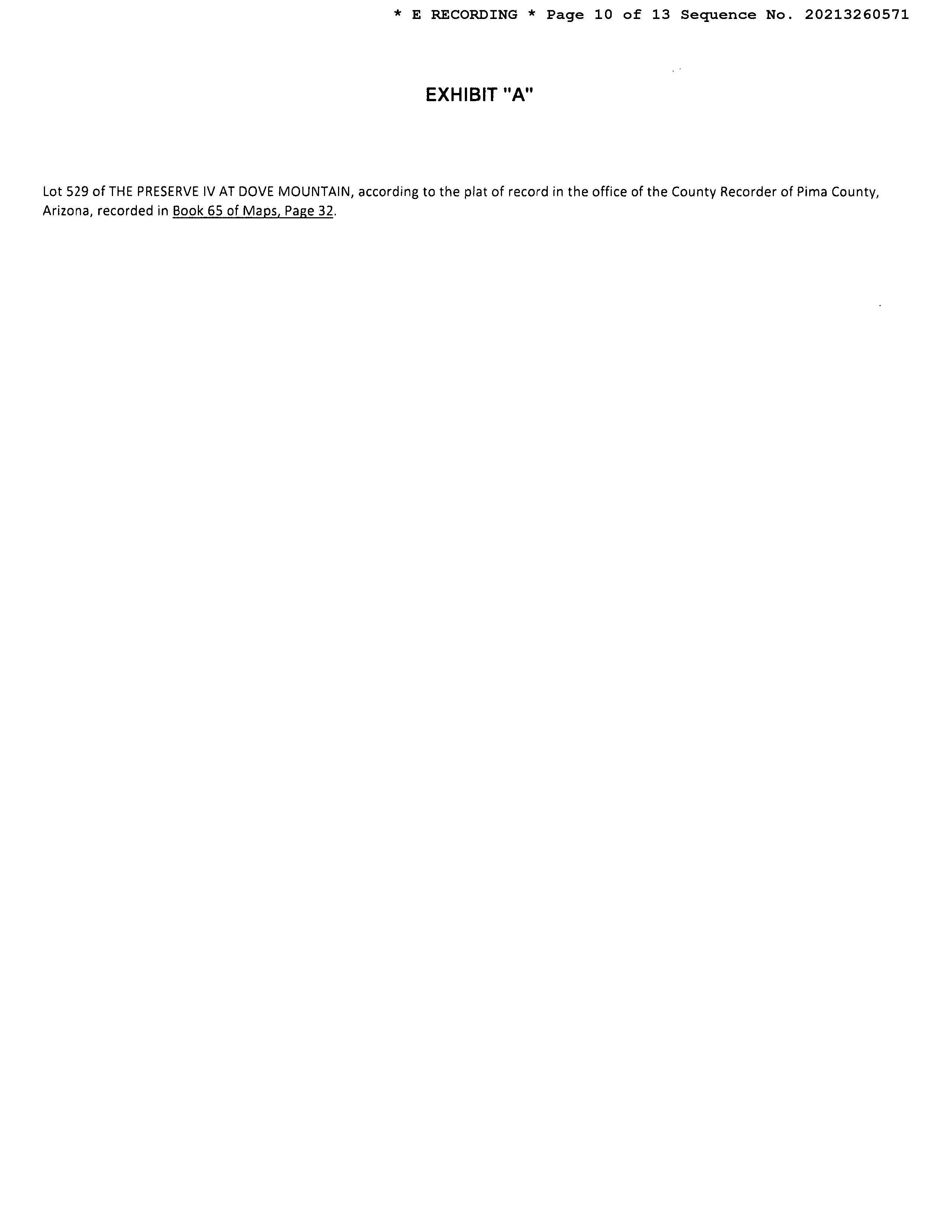 * E RECORDING * Page 10 of 13 Sequence No. 20213260571

EXHIBIT "A"

Lot 529 of THE PRESERVE IV AT DOVE MOUNTAIN, according to the plat of record in the office of the County Recorder of Pima County, Arizona, recorded in Book 65 of Maps, Page 32.